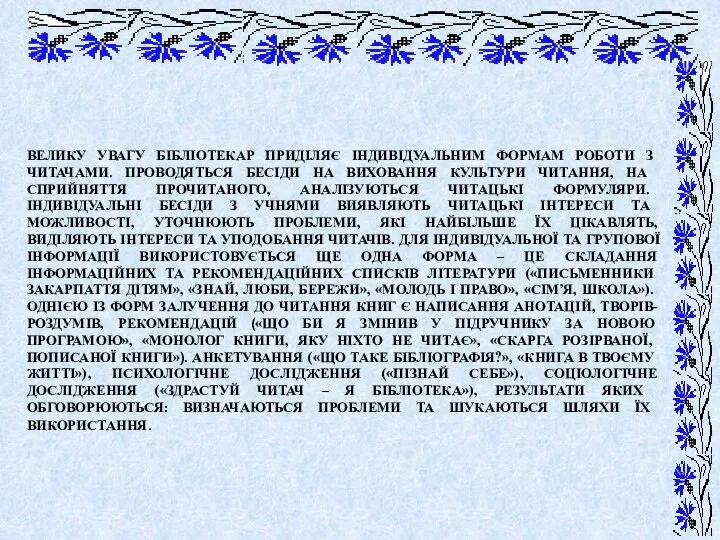 ВЕЛИКУ УВАГУ БІБЛІОТЕКАР ПРИДІЛЯЄ ІНДИВІДУАЛЬНИМ ФОРМАМ РОБОТИ З ЧИТАЧАМИ. ПРОВОДЯТЬСЯ БЕСІДИ НА ВИХОВАННЯ КУЛЬТУРИ ЧИТАННЯ, НА СПРИЙНЯТТЯ ПРОЧИТАНОГО, АНАЛІЗУЮТЬСЯ ЧИТАЦЬКІ ФОРМУЛЯРИ. ІНДИВІДУАЛЬНІ БЕСІДИ З УЧНЯМИ ВИЯВЛЯЮТЬ ЧИТАЦЬКІ ІНТЕРЕСИ ТА МОЖЛИВОСТІ, УТОЧНЮЮТЬ ПРОБЛЕМИ, ЯКІ НАЙБІЛЬШЕ ЇХ ЦІКАВЛЯТЬ, ВИДІЛЯЮТЬ ІНТЕРЕСИ ТА УПОДОБАННЯ ЧИТАЧІВ. ДЛЯ ІНДИВІДУАЛЬНОЇ ТА ГРУПОВОЇ ІНФОРМАЦІЇ ВИКОРИСТОВУЄТЬСЯ ЩЕ ОДНА ФОРМА – ЦЕ СКЛАДАННЯ ІНФОРМАЦІЙНИХ ТА РЕКОМЕНДАЦІЙНИХ СПИСКІВ ЛІТЕРАТУРИ («ПИСЬМЕННИКИ ЗАКАРПАТТЯ ДІТЯМ», «ЗНАЙ, ЛЮБИ, БЕРЕЖИ», «МОЛОДЬ І ПРАВО», «СІМ'Я, ШКОЛА»). ОДНІЄЮ ІЗ ФОРМ ЗАЛУЧЕННЯ ДО ЧИТАННЯ КНИГ Є НАПИСАННЯ АНОТАЦІЙ, ТВОРІВ-РОЗДУМІВ, РЕКОМЕНДАЦІЙ («ЩО БИ Я ЗМІНИВ У ПІДРУЧНИКУ ЗА НОВОЮ ПРОГРАМОЮ», «МОНОЛОГ КНИГИ, ЯКУ НІХТО НЕ ЧИТАЄ», «СКАРГА РОЗІРВАНОЇ, ПОПИСАНОЇ КНИГИ»). АНКЕТУВАННЯ («ЩО ТАКЕ БІБЛІОГРАФІЯ?», «КНИГА В ТВОЄМУ ЖИТТІ»), ПСИХОЛОГІЧНЕ ДОСЛІДЖЕННЯ («ПІЗНАЙ СЕБЕ»), СОЦІОЛОГІЧНЕ ДОСЛІДЖЕННЯ («ЗДРАСТУЙ ЧИТАЧ – Я БІБЛІОТЕКА»), РЕЗУЛЬТАТИ ЯКИХ ОБГОВОРЮЮТЬСЯ: ВИЗНАЧАЮТЬСЯ ПРОБЛЕМИ ТА ШУКАЮТЬСЯ ШЛЯХИ ЇХ ВИКОРИСТАННЯ.